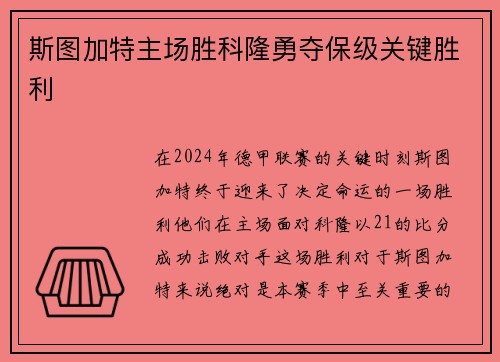 斯图加特主场胜科隆勇夺保级关键胜利

在2024年德甲联赛的关键时刻斯图加特终于迎来了决定命运的一场胜利他们在主场面对科隆以21的比分成功击败对手这场胜利对于斯图加特来说绝对是本赛季中至关重要的